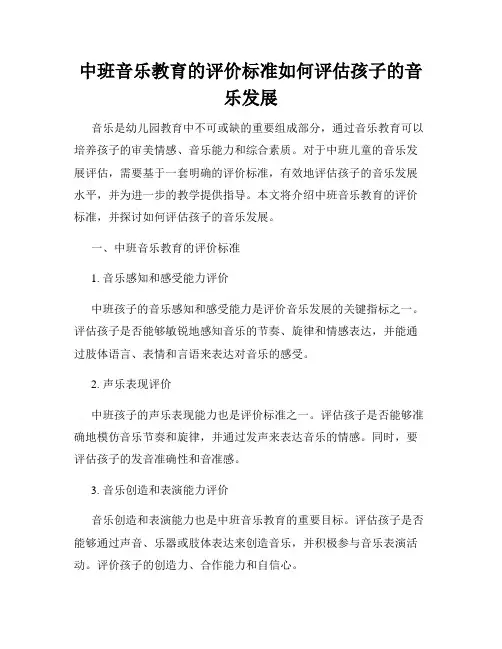 中班音乐教育的评价标准如何评估孩子的音乐发展

音乐是幼儿园教育中不可或缺的重要组成部分，通过音乐教育可以培养孩子的审美情感、音乐能力和综合素质。对于中班儿童的音乐发展评估，需要基于一套明确的评价标准，有效地评估孩子的音乐发展水平，并为进一步的教学提供指导。本文将介绍中班音乐教育的评价标准，并探讨如何评估孩子的音乐发展。

一、中班音乐教育的评价标准

1. 音乐感知和感受能力评价

中班孩子的音乐感知和感受能力是评价音乐发展的关键指标之一。评估孩子是否能够敏锐地感知音乐的节奏、旋律和情感表达，并能通过肢体语言、表情和言语来表达对音乐的感受。

2. 声乐表现评价

中班孩子的声乐表现能力也是评价标准之一。评估孩子是否能够准确地模仿音乐节奏和旋律，并通过发声来表达音乐的情感。同时，要评估孩子的发音准确性和音准感。

3. 音乐创造和表演能力评价

音乐创造和表演能力也是中班音乐教育的重要目标。评估孩子是否能够通过声音、乐器或肢体表达来创造音乐，并积极参与音乐表演活动。评价孩子的创造力、合作能力和自信心。